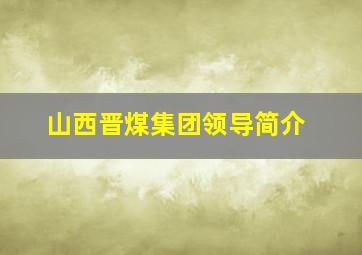 山西晋煤集团领导简介